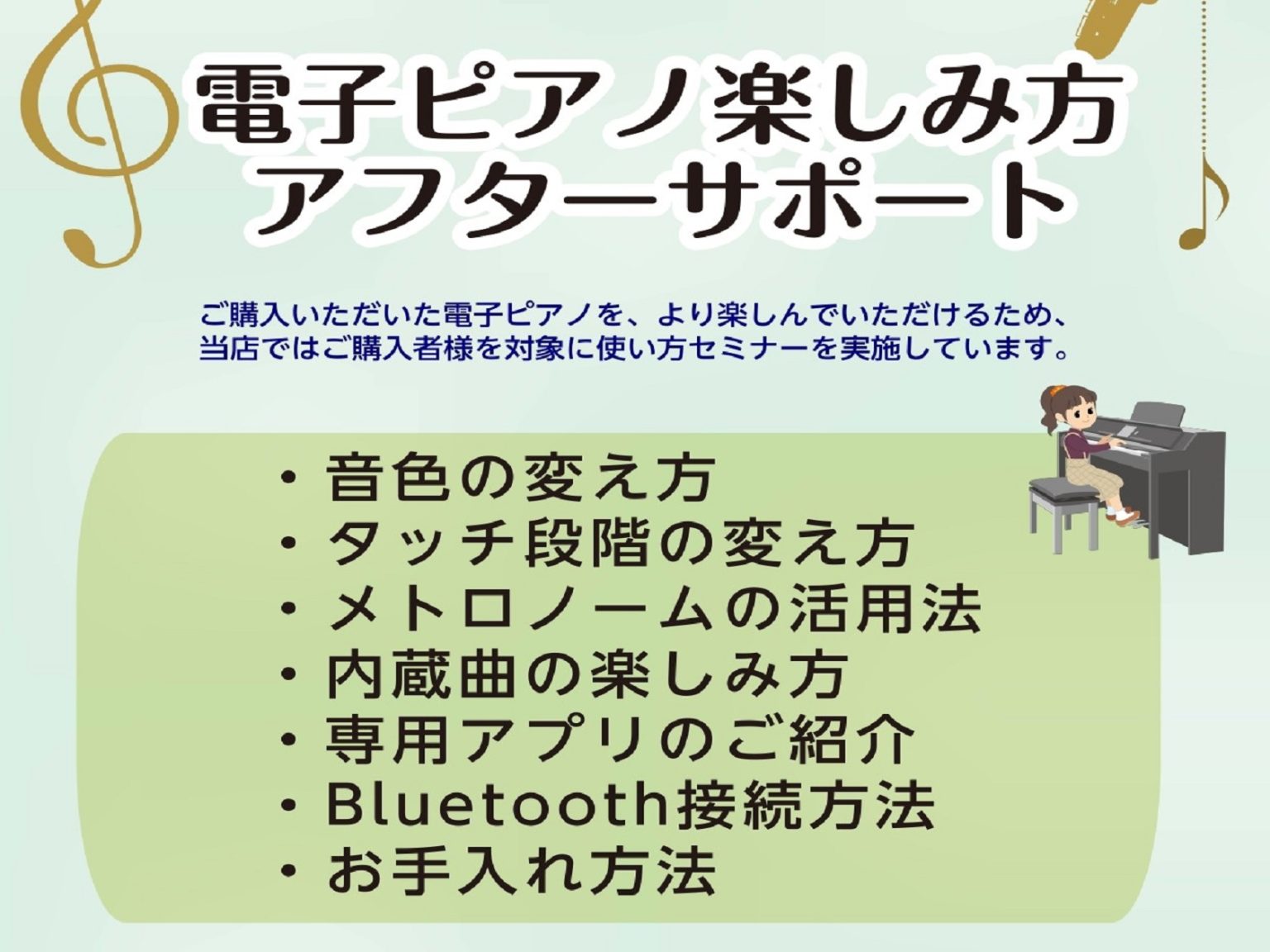 電子ピアノ楽しみ方
アフターサポート

ご購入いただいた電子ピアノを、より楽しんでいただけるため、当店ではご購入者様を対象に使い方セミナーを実施しています。

・音色の変え方
・タッチ段階の変え方
・メトロノームの活用法
・内蔵曲の楽しみ方
・専用アプリのご紹介
・Bluetooth接続方法
・お手入れ方法